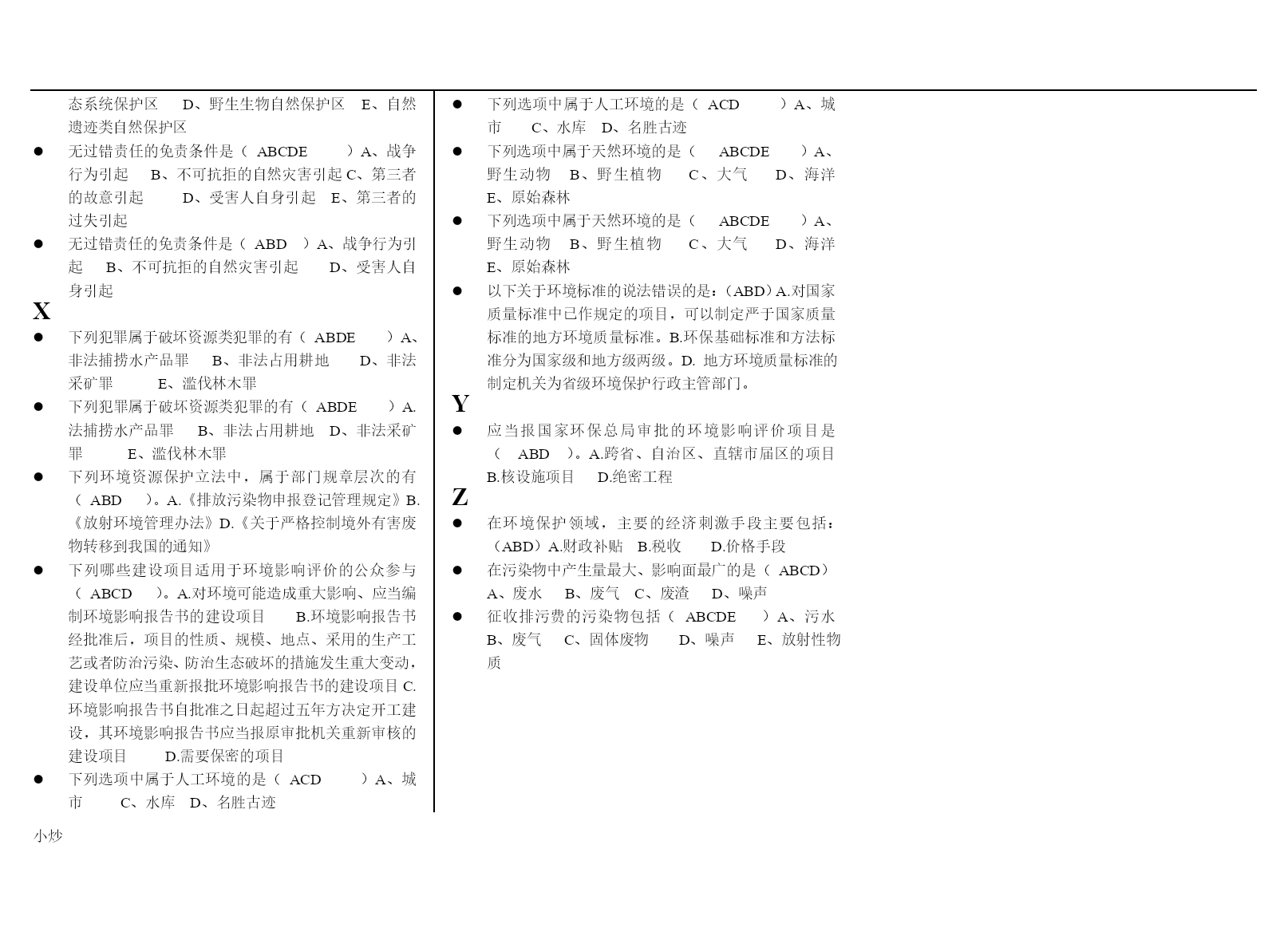 态系统保护区 D、野生生物自然保护区 E、自然遗迹类自然保护区

● 无过错责任的免责条件是（ ABCDE ）A、战争行为引起 B、不可抗拒的自然灾害引起 C、第三者的故意引起 D、受害人自身引起 E、第三者的过失引起

● 无过错责任的免责条件是（ ABD ）A、战争行为引起 B、不可抗拒的自然灾害引起 D、受害人自身引起

X

● 下列犯罪属于破坏资源类犯罪的有（ ABDE ）A、非法捕捞水产品罪 B、非法占用耕地 D、非法采矿罪 E、滥伐林木罪

● 下列犯罪属于破坏资源类犯罪的有（ ABDE ）A.法捕捞水产品罪 B、非法占用耕地 D、非法采矿罪 E、滥伐林木罪

● 下列环境资源保护立法中，属于部门规章层次的有（ ABD ）。A.《排放污染物申报登记管理规定》B.《放射环境管理办法》D.《关于严格控制境外有害废物转移到我国的通知》

● 下列哪些建设项目适用于环境影响评价的公众参与（ ABCD ）。A.对环境可能造成重大影响、应当编制环境影响报告书的建设项目 B.环境影响报告书经批准后，项目的性质、规模、地点、采用的生产工艺或者防治污染、防治生态破坏的措施发生重大变动，建设单位应当重新报批环境影响报告书的建设项目 C.环境影响报告书自批准之日起超过五年方决定开工建设，其环境影响报告书应当报原审批机关重新审核的建设项目 D.需要保密的项目

● 下列选项中属于人工环境的是（ ACD ）A、城市 C、水库 D、名胜古迹

● 下列选项中属于人工环境的是（ ACD ）A、城市 C、水库 D、名胜古迹

● 下列选项中属于天然环境的是（ ABCDE ）A、野生动物 B、野生植物 C、大气 D、海洋 E、原始森林

● 下列选项中属于天然环境的是（ ABCDE ）A、野生动物 B、野生植物 C、大气 D、海洋 E、原始森林

● 以下关于环境标准的说法错误的是：（ABD）A.对国家质量标准中已作规定的项目，可以制定严于国家质量标准的地方环境质量标准。B.环保基础标准和方法标准分为国家级和地方级两级。D. 地方环境质量标准的制定机关为省级环境保护行政主管部门。

Y

● 应当报国家环保总局审批的环境影响评价项目是（ ABD ）。A.跨省、自治区、直辖市届区的项目 B.核设施项目 D.绝密工程

Z

● 在环境保护领域，主要的经济刺激手段主要包括：（ABD）A.财政补贴 B.税收 D.价格手段

● 在污染物中产生量最大、影响面最广的是（ ABCD）A、废水 B、废气 C、废渣 D、噪声

● 征收排污费的污染物包括（ ABCDE ）A、污水 B、废气 C、固体废物 D、噪声 E、放射性物质

小炒